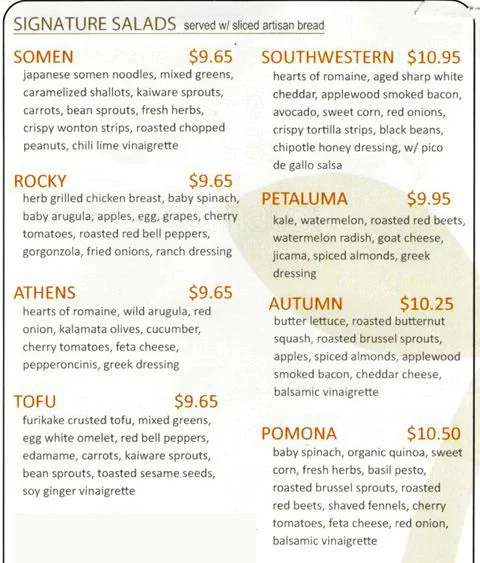 SIGNATURE SALADS served w/ sliced artisan bread

SOMEN $9.65
japanese somen noodles, mixed greens, caramelized shallots, kaiware sprouts, carrots, bean sprouts, fresh herbs, crispy wonton strips, roasted chopped peanuts, chili lime vinaigrette

ROCKY $9.65
herb grilled chicken breast, baby spinach, baby arugula, apples, egg, grapes, cherry tomatoes, roasted red bell peppers, gorgonzola, fried onions, ranch dressing

ATHENS $9.65
hearts of romaine, wild arugula, red onion, kalamata olives, cucumber, cherry tomatoes, feta cheese, pepperoncinis, greek dressing

TOFU $9.65
furikake crusted tofu, mixed greens, egg white omelet, red bell peppers, edamame, carrots, kaiware sprouts, bean sprouts, toasted sesame seeds, soy ginger vinaigrette

SOUTHWESTERN $10.95
hearts of romaine, aged sharp white cheddar, applewood smoked bacon, avocado, sweet corn, red onions, crispy tortilla strips, black beans, chipotle honey dressing, w/ pico de gallo salsa

PETALUMA $9.95
kale, watermelon, roasted red beets, watermelon radish, goat cheese, jicama, spiced almonds, greek dressing

AUTUMN $10.25
butter lettuce, roasted butternut squash, roasted brussel sprouts, apples, spiced almonds, applewood smoked bacon, cheddar cheese, balsamic vinaigrette

POMONA $10.50
baby spinach, organic quinoa, sweet corn, fresh herbs, basil pesto, roasted brussel sprouts, roasted red beets, shaved fennels, cherry tomatoes, feta cheese, red onion, balsamic vinaigrette